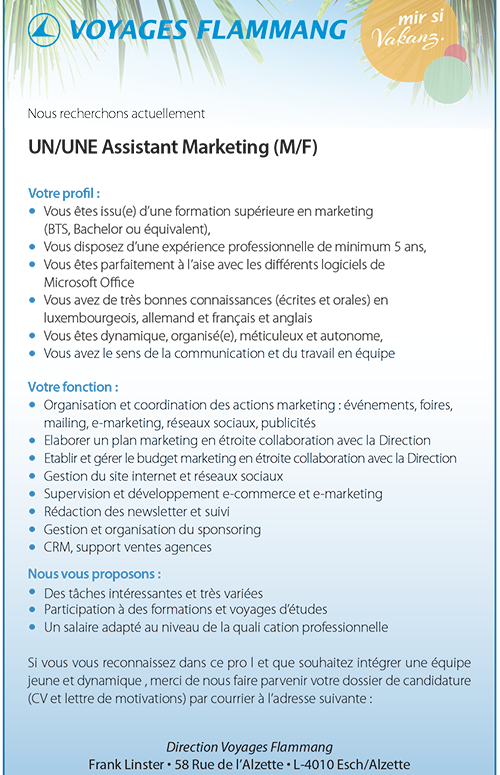 VOYAGES FLAMMANG

mir si Vakanz.

Nous recherchons actuellement

UN/UNE Assistant Marketing (M/F)

Votre profil :
• Vous êtes issu(e) d'une formation supérieure en marketing (BTS, Bachelor ou équivalent),
• Vous disposez d'une expérience professionnelle de minimum 5 ans,
• Vous êtes parfaitement à l'aise avec les différents logiciels de Microsoft Office
• Vous avez de très bonnes connaissances (écrites et orales) en luxembourgeois, allemand et français et anglais
• Vous êtes dynamique, organisé(e), méticuleux et autonome,
• Vous avez le sens de la communication et du travail en équipe

Votre fonction :
• Organisation et coordination des actions marketing : événements, foires, mailing, e-marketing, réseaux sociaux, publicités
• Elaborer un plan marketing en étroite collaboration avec la Direction
• Etablir et gérer le budget marketing en étroite collaboration avec la Direction
• Gestion du site internet et réseaux sociaux
• Supervision et développement e-commerce et e-marketing
• Rédaction des newsletter et suivi
• Gestion et organisation du sponsoring
• CRM, support ventes agences

Nous vous proposons :
• Des tâches intéressantes et très variées
• Participation à des formations et voyages d'études
• Un salaire adapté au niveau de la quali cation professionnelle

Si vous vous reconnaissez dans ce pro l et que souhaitez intégrer une équipe jeune et dynamique , merci de nous faire parvenir votre dossier de candidature (CV et lettre de motivations) par courrier à l'adresse suivante :

Direction Voyages Flammang
Frank Linster • 58 Rue de l'Alzette • L-4010 Esch/Alzette